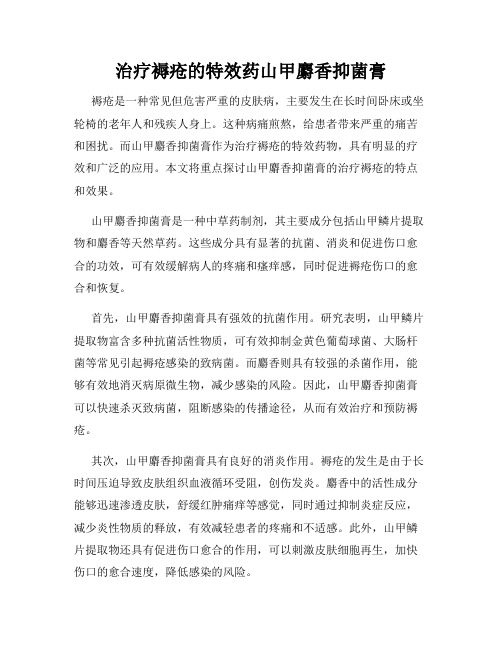 治疗褥疮的特效药山甲麝香抑菌膏

褥疮是一种常见但危害严重的皮肤病，主要发生在长时间卧床或坐轮椅的老年人和残疾人身上。这种病痛煎熬，给患者带来严重的痛苦和困扰。而山甲麝香抑菌膏作为治疗褥疮的特效药物，具有明显的疗效和广泛的应用。本文将重点探讨山甲麝香抑菌膏的治疗褥疮的特点和效果。

山甲麝香抑菌膏是一种中草药制剂，其主要成分包括山甲鳞片提取物和麝香等天然草药。这些成分具有显著的抗菌、消炎和促进伤口愈合的功效，可有效缓解病人的疼痛和瘙痒感，同时促进褥疮伤口的愈合和恢复。

首先，山甲麝香抑菌膏具有强效的抗菌作用。研究表明，山甲鳞片提取物富含多种抗菌活性物质，可有效抑制金黄色葡萄球菌、大肠杆菌等常见引起褥疮感染的致病菌。而麝香则具有较强的杀菌作用，能够有效地消灭病原微生物，减少感染的风险。因此，山甲麝香抑菌膏可以快速杀灭致病菌，阻断感染的传播途径，从而有效治疗和预防褥疮。

其次，山甲麝香抑菌膏具有良好的消炎作用。褥疮的发生是由于长时间压迫导致皮肤组织血液循环受阻，创伤发炎。麝香中的活性成分能够迅速渗透皮肤，舒缓红肿痛痒等感觉，同时通过抑制炎症反应，减少炎性物质的释放，有效减轻患者的疼痛和不适感。此外，山甲鳞片提取物还具有促进伤口愈合的作用，可以刺激皮肤细胞再生，加快伤口的愈合速度，降低感染的风险。